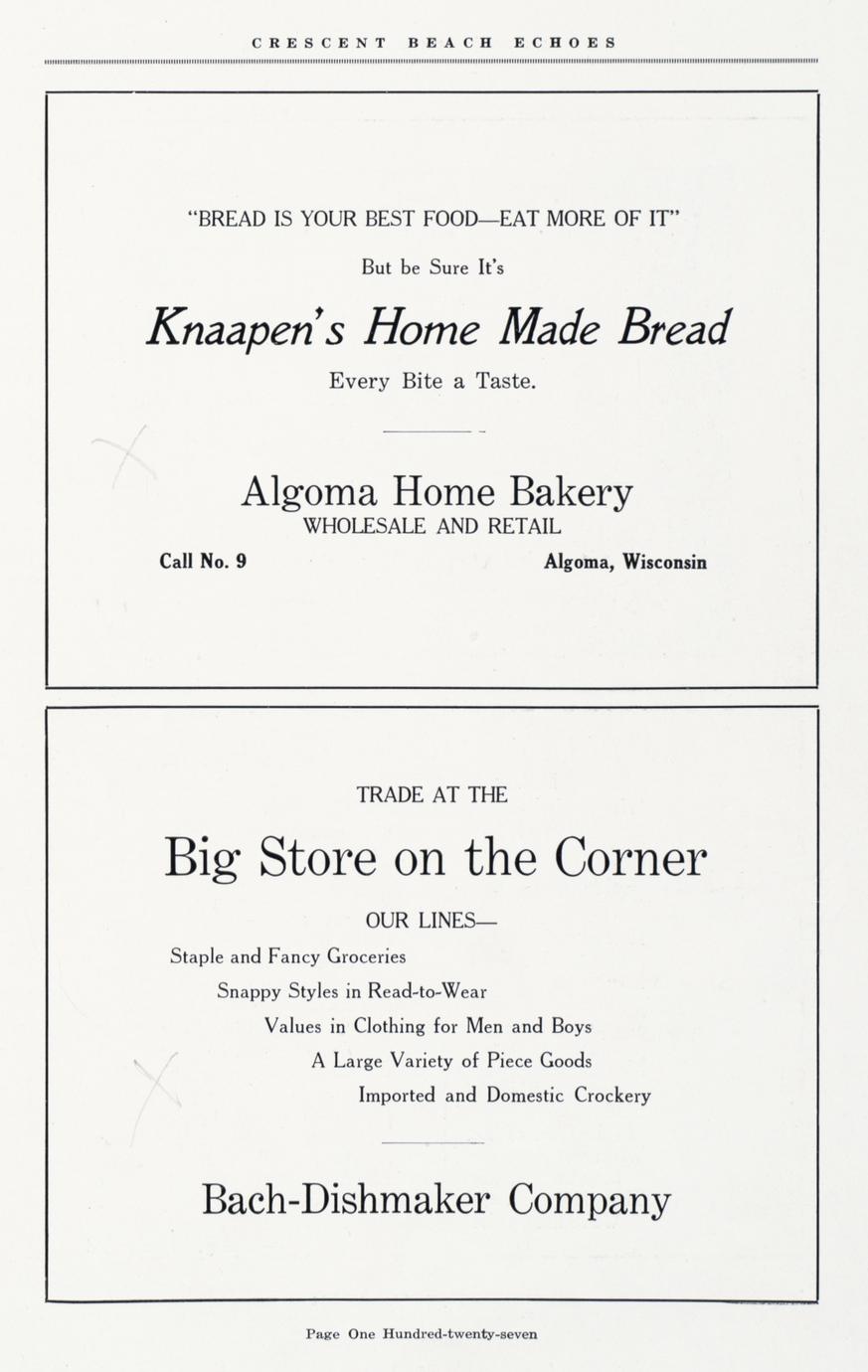 CRESCENT BEACH ECHOES

"BREAD IS YOUR BEST FOOD—EAT MORE OF IT"

But be Sure It's

Knaapen's Home Made Bread

Every Bite a Taste.

Algoma Home Bakery
WHOLESALE AND RETAIL

Call No. 9 Algoma, Wisconsin

TRADE AT THE

Big Store on the Corner

OUR LINES—

Staple and Fancy Groceries
Snappy Styles in Read-to-Wear
Values in Clothing for Men and Boys
A Large Variety of Piece Goods
Imported and Domestic Crockery

Bach-Dishmaker Company

Page One Hundred-twenty-seven